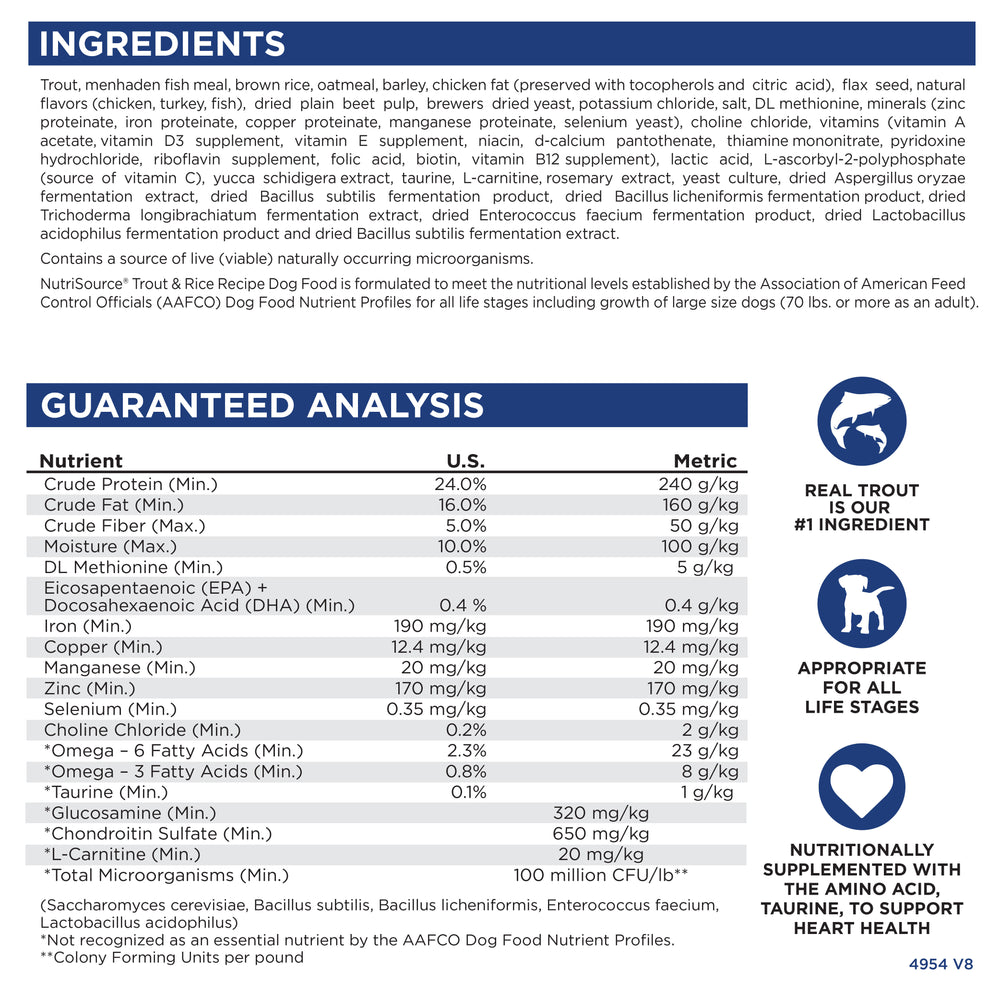 INGREDIENTS

Trout, menhaden fish meal, brown rice, oatmeal, barley, chicken fat (preserved with tocopherols and citric acid), flax seed, natural flavors (chicken, turkey, fish), dried plain beet pulp, brewers dried yeast, potassium chloride, salt, DL methionine, minerals (zinc proteinate, iron proteinate, copper proteinate, manganese proteinate, selenium yeast), choline chloride, vitamins (vitamin A acetate, vitamin D3 supplement, vitamin E supplement, niacin, d-calcium pantothenate, thiamine mononitrate, pyridoxine hydrochloride, riboflavin supplement, folic acid, biotin, vitamin B12 supplement), lactic acid, L-ascorbyl-2-polyphosphate (source of vitamin C), yucca schidigera extract, taurine, L-carnitine, rosemary extract, yeast culture, dried Aspergillus oryzae fermentation extract, dried Bacillus subtilis fermentation product, dried Bacillus licheniformis fermentation product, dried Trichoderma longibrachiatum fermentation extract, dried Enterococcus faecium fermentation product, dried Lactobacillus acidophilus fermentation product and dried Bacillus subtilis fermentation extract.

Contains a source of live (viable) naturally occurring microorganisms.

NutriSource® Trout & Rice Recipe Dog Food is formulated to meet the nutritional levels established by the Association of American Feed Control Officials (AAFCO) Dog Food Nutrient Profiles for all life stages including growth of large size dogs (70 lbs. or more as an adult).

GUARANTEED ANALYSIS

| Nutrient | U.S. | Metric |
|---|---|---|
| Crude Protein (Min.) | 24.0% | 240 g/kg |
| Crude Fat (Min.) | 16.0% | 160 g/kg |
| Crude Fiber (Max.) | 5.0% | 50 g/kg |
| Moisture (Max.) | 10.0% | 100 g/kg |
| DL Methionine (Min.) | 0.5% | 5 g/kg |
| Eicosapentaenoic (EPA) + Docosahexaenoic Acid (DHA) (Min.) | 0.4 % | 0.4 g/kg |
| Iron (Min.) | 190 mg/kg | 190 mg/kg |
| Copper (Min.) | 12.4 mg/kg | 12.4 mg/kg |
| Manganese (Min.) | 20 mg/kg | 20 mg/kg |
| Zinc (Min.) | 170 mg/kg | 170 mg/kg |
| Selenium (Min.) | 0.35 mg/kg | 0.35 mg/kg |
| Choline Chloride (Min.) | 0.2% | 2 g/kg |
| *Omega – 6 Fatty Acids (Min.) | 2.3% | 23 g/kg |
| *Omega – 3 Fatty Acids (Min.) | 0.8% | 8 g/kg |
| *Taurine (Min.) | 0.1% | 1 g/kg |
| *Glucosamine (Min.) | 320 mg/kg | |
| *Chondroitin Sulfate (Min.) | 650 mg/kg | |
| *L-Carnitine (Min.) | 20 mg/kg | |
| *Total Microorganisms (Min.) | 100 million CFU/lb** | |

(Saccharomyces cerevisiae, Bacillus subtilis, Bacillus licheniformis, Enterococcus faecium, Lactobacillus acidophilus)
*Not recognized as an essential nutrient by the AAFCO Dog Food Nutrient Profiles.
**Colony Forming Units per pound

REAL TROUT IS OUR #1 INGREDIENT

APPROPRIATE FOR ALL LIFE STAGES

NUTRITIONALLY SUPPLEMENTED WITH THE AMINO ACID, TAURINE, TO SUPPORT HEART HEALTH

4954 V8